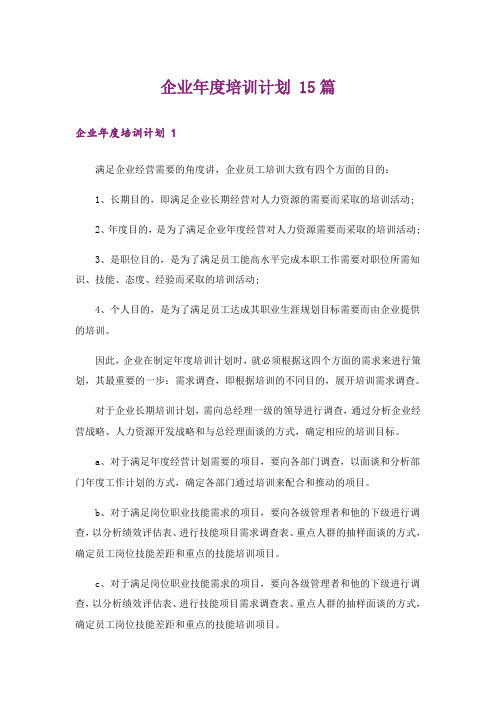 企业年度培训计划 15篇

企业年度培训计划 1

满足企业经营需要的角度讲，企业员工培训大致有四个方面的目的：

1、长期目的，即满足企业长期经营对人力资源的需要而采取的培训活动；

2、年度目的，是为了满足企业年度经营对人力资源需要而采取的培训活动；

3、是职位目的，是为了满足员工能高水平完成本职工作需要对职位所需知识、技能、态度、经验而采取的培训活动；

4、个人目的，是为了满足员工达成其职业生涯规划目标需要而由企业提供的培训。

因此，企业在制定年度培训计划时，就必须根据这四个方面的需求来进行策划，其最重要的一步：需求调查，即根据培训的不同目的，展开培训需求调查。

对于企业长期培训计划，需向总经理一级的领导进行调查，通过分析企业经营战略、人力资源开发战略和与总经理面谈的方式，确定相应的培训目标。

a、对于满足年度经营计划需要的项目，要向各部门调查，以面谈和分析部门年度工作计划的方式，确定各部门通过培训来配合和推动的项目。

b、对于满足岗位职业技能需求的项目，要向各级管理者和他的下级进行调查，以分析绩效评估表、进行技能项目需求调查表、重点人群的抽样面谈的方式，确定员工岗位技能差距和重点的技能培训项目。

c、对于满足岗位职业技能需求的项目，要向各级管理者和他的下级进行调查，以分析绩效评估表、进行技能项目需求调查表、重点人群的抽样面谈的方式，确定员工岗位技能差距和重点的技能培训项目。